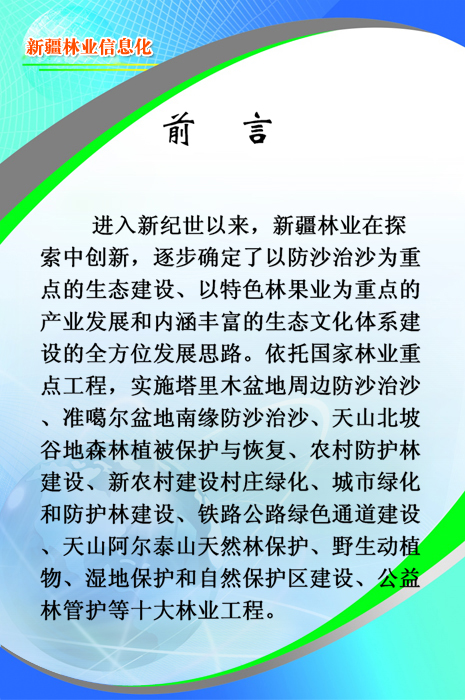 新疆林业信息化

前 言

进入新纪世以来，新疆林业在探索中创新，逐步确定了以防沙治沙为重点的生态建设、以特色林果业为重点的产业发展和内涵丰富的生态文化体系建设的全方位发展思路。依托国家林业重点工程，实施塔里木盆地周边防沙治沙、准噶尔盆地南缘防沙治沙、天山北坡谷地森林植被保护与恢复、农村防护林建设、新农村建设村庄绿化、城市绿化和防护林建设、铁路公路绿色通道建设、天山阿尔泰山天然林保护、野生动植物、湿地保护和自然保护区建设、公益林管护等十大林业工程。